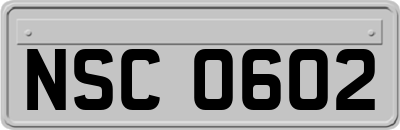 NSC 0602